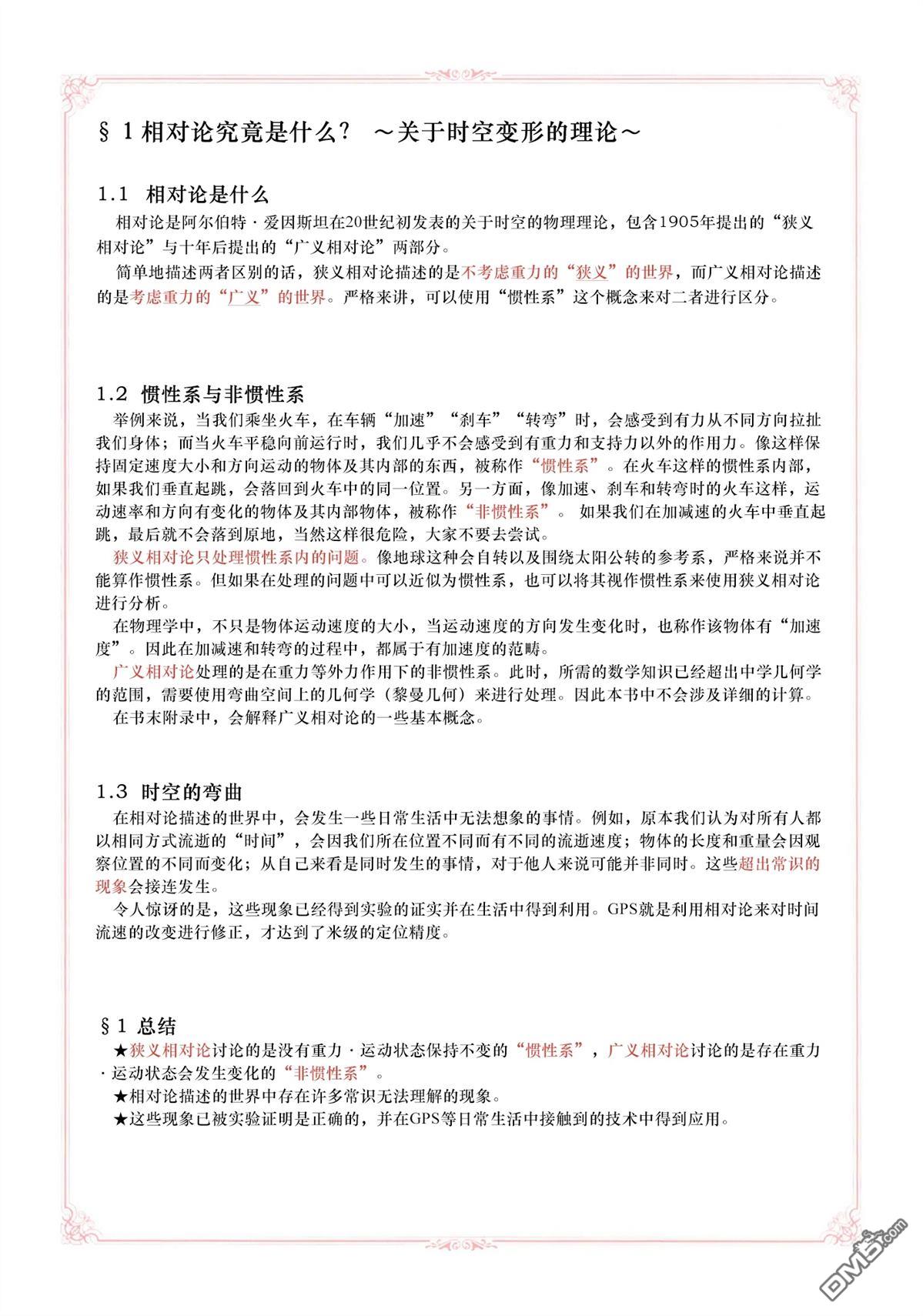 § 1 相对论究竟是什么？ ～关于时空变形的理论～

1.1 相对论是什么

相对论是阿尔伯特·爱因斯坦在20世纪初发表的关于时空的物理理论，包含1905年提出的“狭义相对论”与十年后提出的“广义相对论”两部分。

简单地描述两者区别的话，狭义相对论描述的是不考虑重力的“狭义”的世界，而广义相对论描述的是考虑重力的“广义”的世界。严格来讲，可以使用“惯性系”这个概念来对二者进行区分。

1.2 惯性系与非惯性系

举例来说，当我们乘坐火车，在车辆“加速”“刹车”“转弯”时，会感受到有力从不同方向拉扯我们身体；而当火车平稳向前运行时，我们几乎不会感受到有重力和支持力以外的作用力。像这样保持固定速度大小和方向运动的物体及其内部的东西，被称作“惯性系”。在火车这样的惯性系内部，如果我们垂直起跳，会落回到火车中的同一位置。另一方面，像加速、刹车和转弯时的火车这样，运动速率和方向有变化的物体及其内部物体，被称作“非惯性系”。 如果我们在加减速的火车中垂直起跳，最后就不会落到原地，当然这样很危险，大家不要去尝试。

狭义相对论只处理惯性系内的问题。像地球这种会自转以及围绕太阳公转的参考系，严格来说并不能算作惯性系。但如果在处理的问题中可以近似为惯性系，也可以将其视作惯性系来使用狭义相对论进行分析。

在物理学中，不只是物体运动速度的大小，当运动速度的方向发生变化时，也称作该物体有“加速度”。因此在加减速和转弯的过程中，都属于有加速度的范畴。

广义相对论处理的是在重力等外力作用下的非惯性系。此时，所需的数学知识已经超出中学几何学的范围，需要使用弯曲空间上的几何学（黎曼几何）来进行处理。因此本书中不会涉及详细的计算。

在书末附录中，会解释广义相对论的一些基本概念。

1.3 时空的弯曲

在相对论描述的世界中，会发生一些日常生活中无法想象的事情。例如，原本我们认为对所有人都以相同方式流逝的“时间”，会因我们所在位置不同而有不同的流逝速度；物体的长度和重量会因观察位置的不同而变化；从自己来看是同时发生的事情，对于他人来说可能并非同时。这些超出常识的现象会接连发生。

令人惊讶的是，这些现象已经得到实验的证实并在生活中得到利用。GPS就是利用相对论来对时间流速的改变进行修正，才达到了米级的定位精度。

§ 1 总结

★狭义相对论讨论的是没有重力·运动状态保持不变的“惯性系”，广义相对论讨论的是存在重力·运动状态会发生变化的“非惯性系”。

★相对论描述的世界中存在许多常识无法理解的现象。

★这些现象已被实验证明是正确的，并在GPS等日常生活中接触到的技术中得到应用。

DM5.com